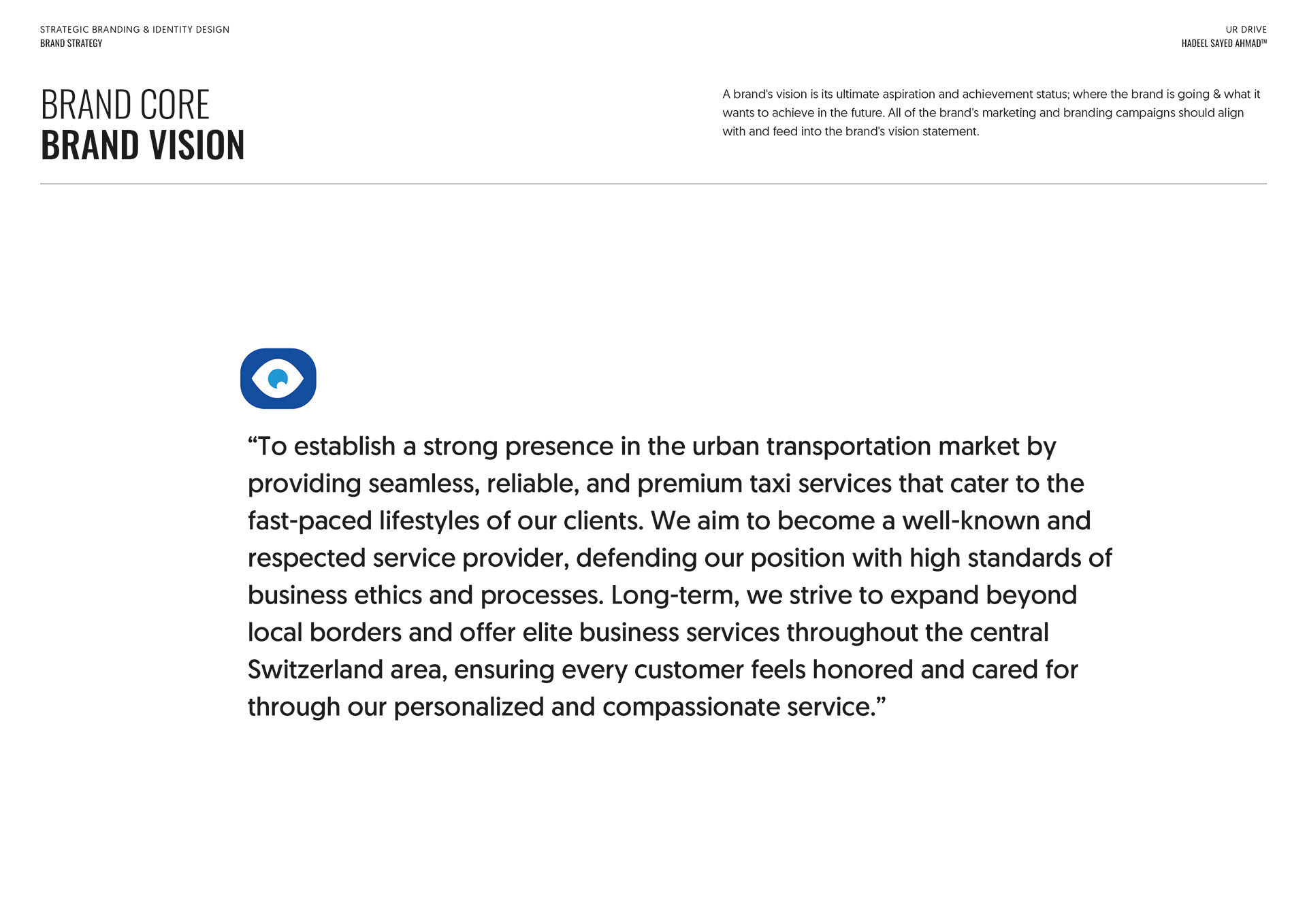 STRATEGIC BRANDING & IDENTITY DESIGN
BRAND STRATEGY

UR DRIVE
HADEEL SAYED AHMAD™

BRAND CORE
BRAND VISION

A brand's vision is its ultimate aspiration and achievement status; where the brand is going & what it wants to achieve in the future. All of the brand's marketing and branding campaigns should align with and feed into the brand's vision statement.

“To establish a strong presence in the urban transportation market by providing seamless, reliable, and premium taxi services that cater to the fast-paced lifestyles of our clients. We aim to become a well-known and respected service provider, defending our position with high standards of business ethics and processes. Long-term, we strive to expand beyond local borders and offer elite business services throughout the central Switzerland area, ensuring every customer feels honored and cared for through our personalized and compassionate service.”